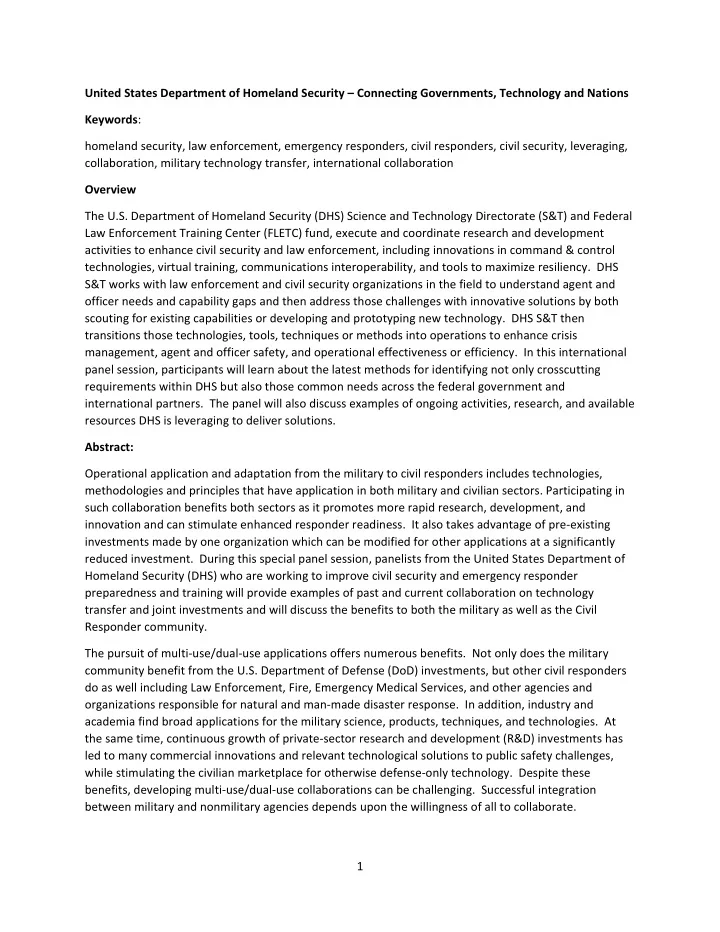 United States Department of Homeland Security – Connecting Governments, Technology and Nations

Keywords:

homeland security, law enforcement, emergency responders, civil responders, civil security, leveraging, collaboration, military technology transfer, international collaboration

Overview

The U.S. Department of Homeland Security (DHS) Science and Technology Directorate (S&T) and Federal Law Enforcement Training Center (FLETC) fund, execute and coordinate research and development activities to enhance civil security and law enforcement, including innovations in command & control technologies, virtual training, communications interoperability, and tools to maximize resiliency. DHS S&T works with law enforcement and civil security organizations in the field to understand agent and officer needs and capability gaps and then address those challenges with innovative solutions by both scouting for existing capabilities or developing and prototyping new technology. DHS S&T then transitions those technologies, tools, techniques or methods into operations to enhance crisis management, agent and officer safety, and operational effectiveness or efficiency. In this international panel session, participants will learn about the latest methods for identifying not only crosscutting requirements within DHS but also those common needs across the federal government and international partners. The panel will also discuss examples of ongoing activities, research, and available resources DHS is leveraging to deliver solutions.

Abstract:

Operational application and adaptation from the military to civil responders includes technologies, methodologies and principles that have application in both military and civilian sectors. Participating in such collaboration benefits both sectors as it promotes more rapid research, development, and innovation and can stimulate enhanced responder readiness. It also takes advantage of pre-existing investments made by one organization which can be modified for other applications at a significantly reduced investment. During this special panel session, panelists from the United States Department of Homeland Security (DHS) who are working to improve civil security and emergency responder preparedness and training will provide examples of past and current collaboration on technology transfer and joint investments and will discuss the benefits to both the military as well as the Civil Responder community.

The pursuit of multi-use/dual-use applications offers numerous benefits. Not only does the military community benefit from the U.S. Department of Defense (DoD) investments, but other civil responders do as well including Law Enforcement, Fire, Emergency Medical Services, and other agencies and organizations responsible for natural and man-made disaster response. In addition, industry and academia find broad applications for the military science, products, techniques, and technologies. At the same time, continuous growth of private-sector research and development (R&D) investments has led to many commercial innovations and relevant technological solutions to public safety challenges, while stimulating the civilian marketplace for otherwise defense-only technology. Despite these benefits, developing multi-use/dual-use collaborations can be challenging. Successful integration between military and nonmilitary agencies depends upon the willingness of all to collaborate.

1